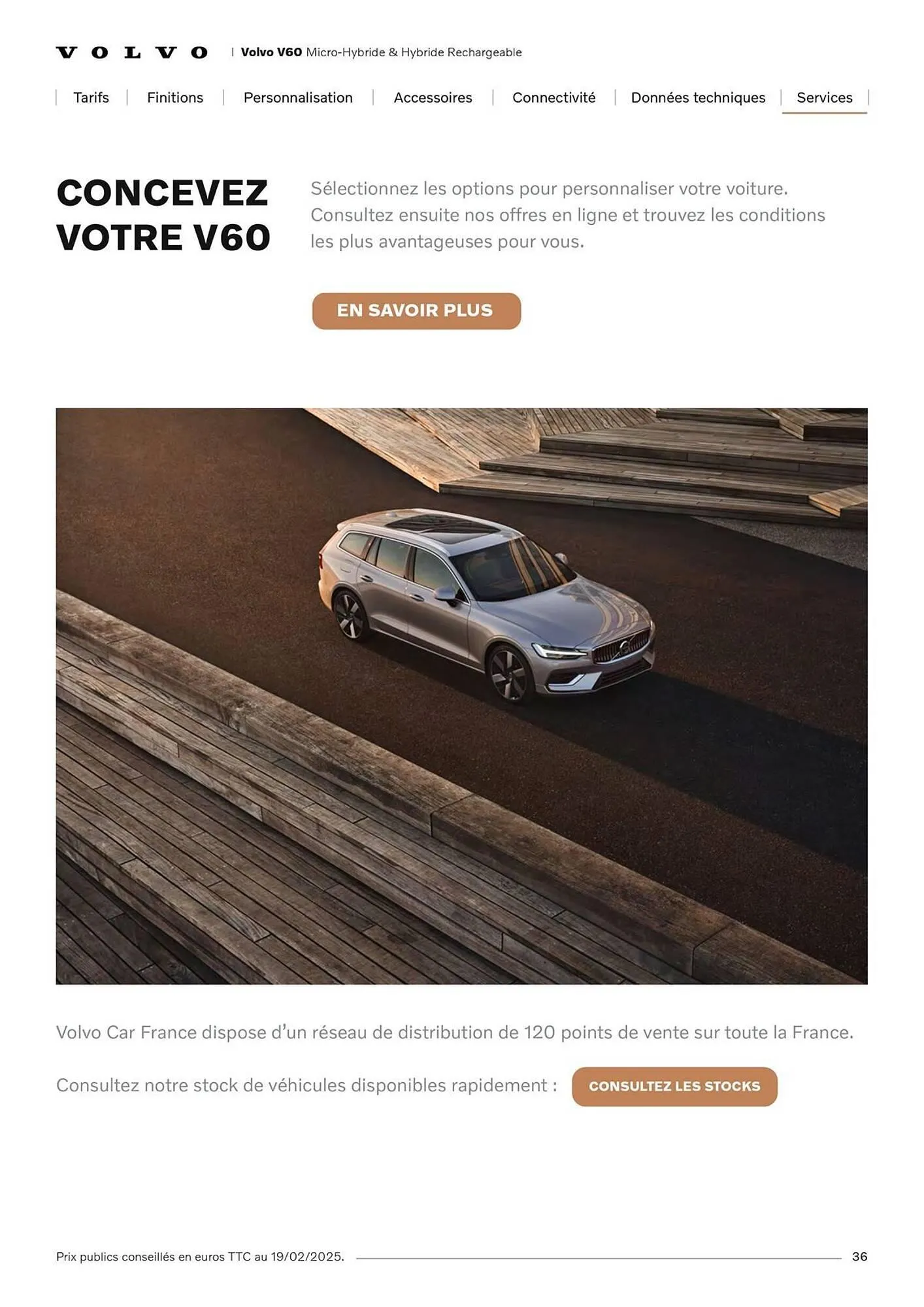 VOLVO | Volvo V60 Micro-Hybride & Hybride Rechargeable

Tarifs | Finitions | Personnalisation | Accessoires | Connectivité | Données techniques | Services

CONCEVEZ VOTRE V60

Sélectionnez les options pour personnaliser votre voiture. Consultez ensuite nos offres en ligne et trouvez les conditions les plus avantageuses pour vous.

EN SAVOIR PLUS

Volvo Car France dispose d'un réseau de distribution de 120 points de vente sur toute la France.

Consultez notre stock de véhicules disponibles rapidement : CONSULTEZ LES STOCKS

Prix publics conseillés en euros TTC au 19/02/2025.

36